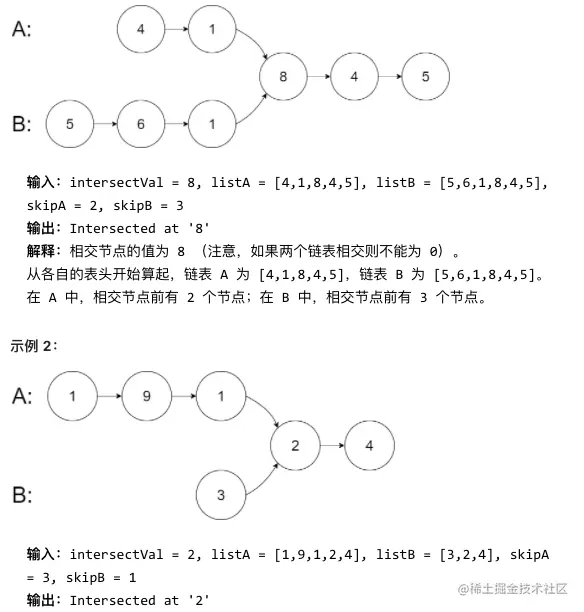 A: 4 1 8 4 5

B: 5 6 1

输入：intersectVal = 8, listA = [4,1,8,4,5], listB = [5,6,1,8,4,5], skipA = 2, skipB = 3
输出：Intersected at '8'
解释：相交节点的值为 8 （注意，如果两个链表相交则不能为 0）。
从各自的表头开始算起，链表 A 为 [4,1,8,4,5]，链表 B 为 [5,6,1,8,4,5]。
在 A 中，相交节点前有 2 个节点；在 B 中，相交节点前有 3 个节点。

示例 2：

A: 1 9 1 2 4

B: 3

输入：intersectVal = 2, listA = [1,9,1,2,4], listB = [3,2,4], skipA = 3, skipB = 1
输出：Intersected at '2'

@稀土掘金技术社区